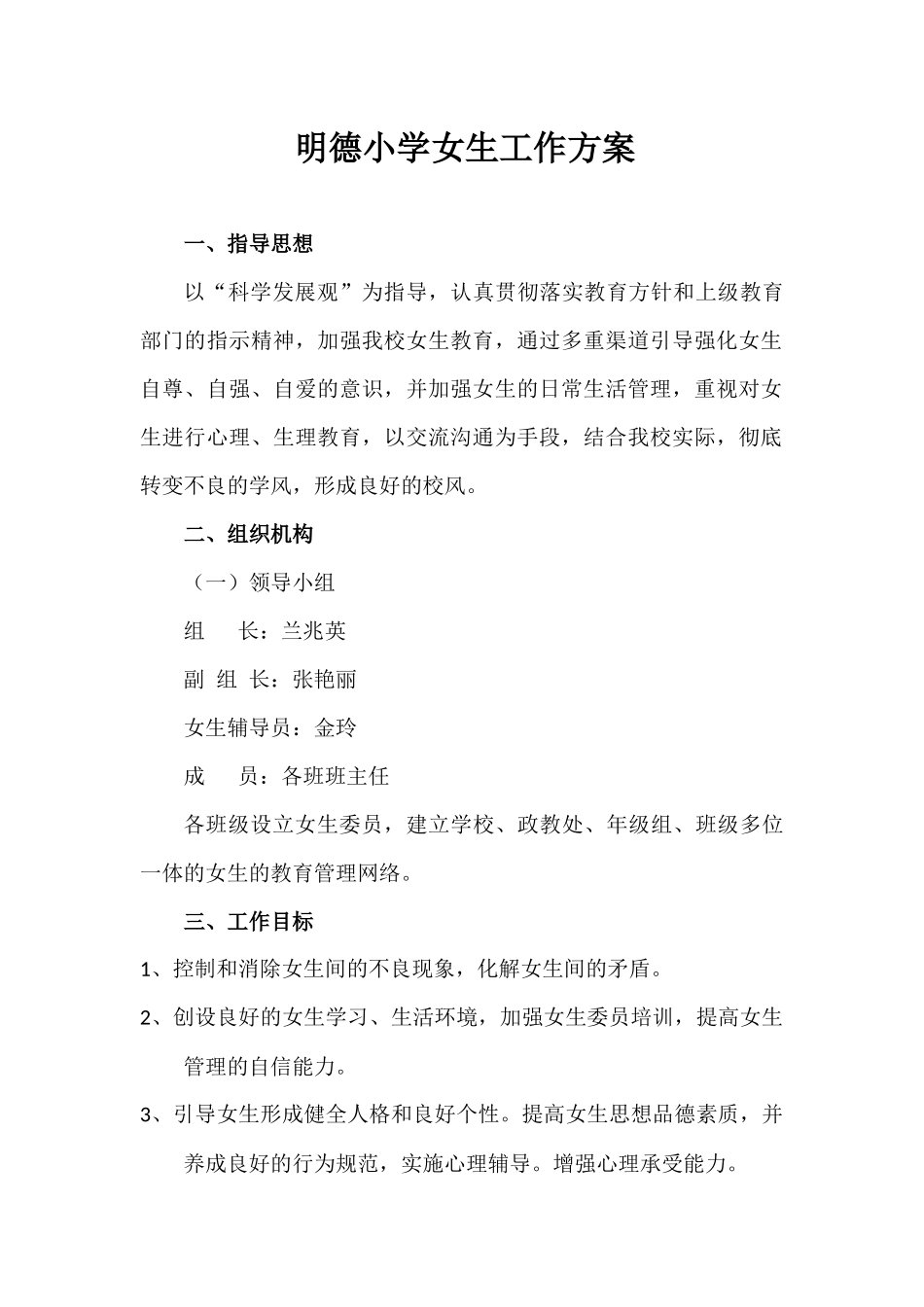 明德小学女生工作方案

一、指导思想

以“科学发展观”为指导，认真贯彻落实教育方针和上级教育部门的指示精神，加强我校女生教育，通过多重渠道引导强化女生自尊、自强、自爱的意识，并加强女生的日常生活管理，重视对女生进行心理、生理教育，以交流沟通为手段，结合我校实际，彻底转变不良的学风，形成良好的校风。

二、组织机构

（一）领导小组

组　长：兰兆英

副 组 长：张艳丽

女生辅导员：金玲

成　员：各班班主任

各班级设立女生委员，建立学校、政教处、年级组、班级多位一体的女生的教育管理网络。

三、工作目标

1、控制和消除女生间的不良现象，化解女生间的矛盾。

2、创设良好的女生学习、生活环境，加强女生委员培训，提高女生管理的自信能力。

3、引导女生形成健全人格和良好个性。提高女生思想品德素质，并养成良好的行为规范，实施心理辅导。增强心理承受能力。